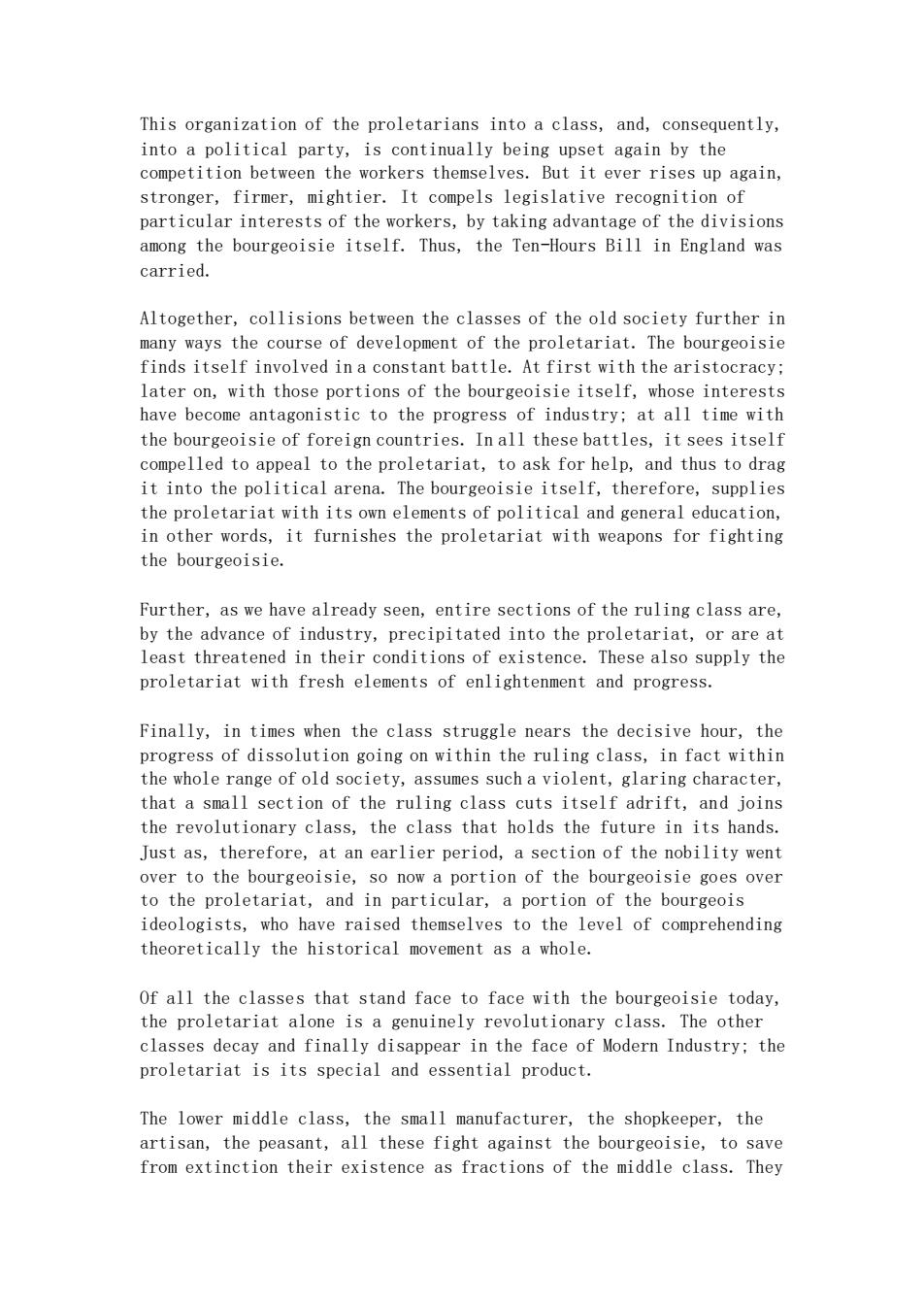 This organization of the proletarians into a class, and, consequently, into a political party, is continually being upset again by the competition between the workers themselves. But it ever rises up again, stronger, firmer, mightier. It compels legislative recognition of particular interests of the workers, by taking advantage of the divisions among the bourgeoisie itself. Thus, the Ten-Hours Bill in England was carried.

Altogether, collisions between the classes of the old society further in many ways the course of development of the proletariat. The bourgeoisie finds itself involved in a constant battle. At first with the aristocracy; later on, with those portions of the bourgeoisie itself, whose interests have become antagonistic to the progress of industry; at all time with the bourgeoisie of foreign countries. In all these battles, it sees itself compelled to appeal to the proletariat, to ask for help, and thus to drag it into the political arena. The bourgeoisie itself, therefore, supplies the proletariat with its own elements of political and general education, in other words, it furnishes the proletariat with weapons for fighting the bourgeoisie.

Further, as we have already seen, entire sections of the ruling class are, by the advance of industry, precipitated into the proletariat, or are at least threatened in their conditions of existence. These also supply the proletariat with fresh elements of enlightenment and progress.

Finally, in times when the class struggle nears the decisive hour, the progress of dissolution going on within the ruling class, in fact within the whole range of old society, assumes such a violent, glaring character, that a small section of the ruling class cuts itself adrift, and joins the revolutionary class, the class that holds the future in its hands. Just as, therefore, at an earlier period, a section of the nobility went over to the bourgeoisie, so now a portion of the bourgeoisie goes over to the proletariat, and in particular, a portion of the bourgeois ideologists, who have raised themselves to the level of comprehending theoretically the historical movement as a whole.

Of all the classes that stand face to face with the bourgeoisie today, the proletariat alone is a genuinely revolutionary class. The other classes decay and finally disappear in the face of Modern Industry; the proletariat is its special and essential product.

The lower middle class, the small manufacturer, the shopkeeper, the artisan, the peasant, all these fight against the bourgeoisie, to save from extinction their existence as fractions of the middle class. They